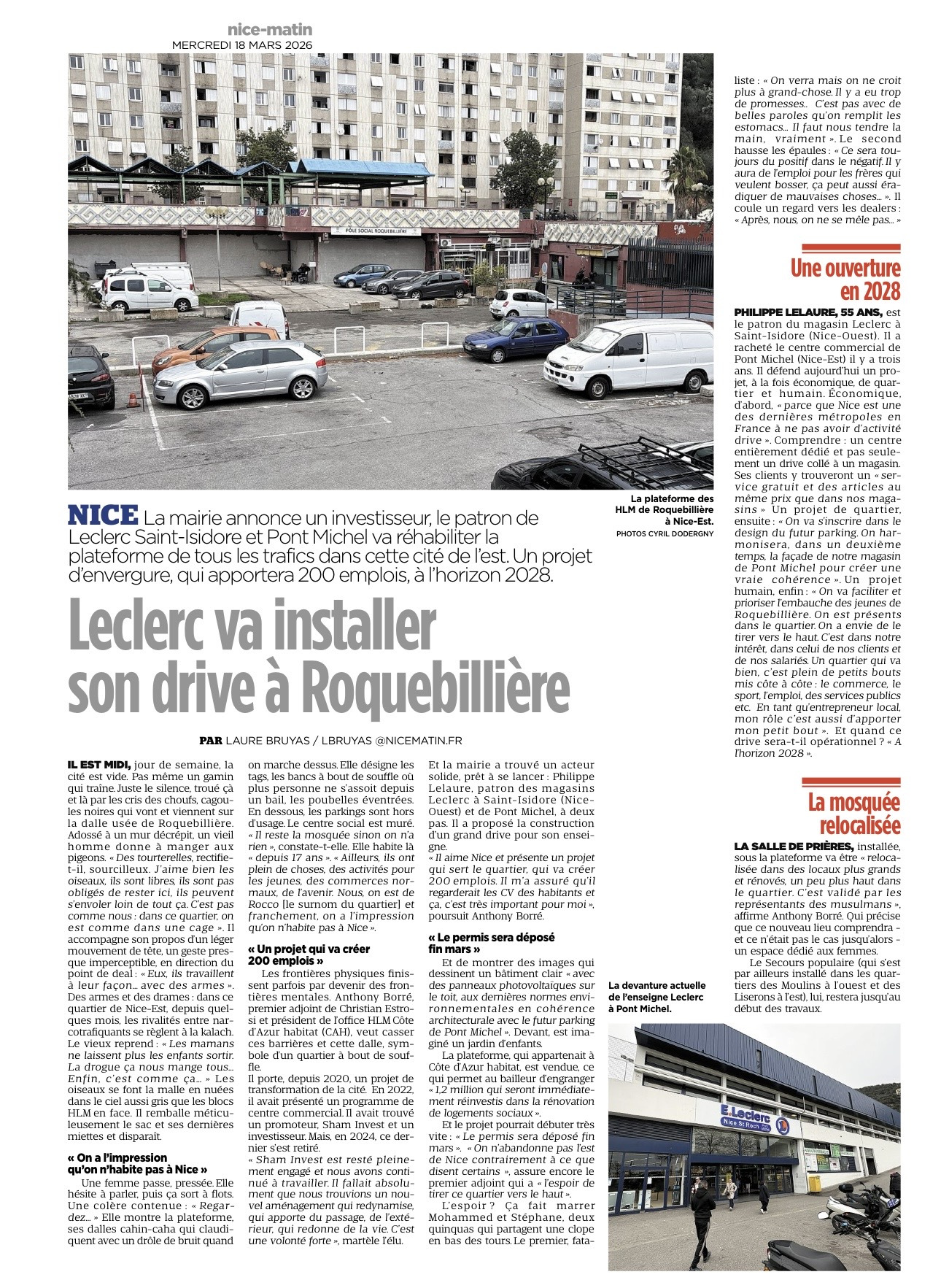 nice-matin
MERCREDI 18 MARS 2026

PÔLE SOCIAL ROQUEBILLIÈRE

La plateforme des HLM de Roquebillière à Nice-Est.
PHOTOS CYRIL DODERGNY

NICE La mairie annonce un investisseur, le patron de Leclerc Saint-Isidore et Pont Michel va réhabiliter la plateforme de tous les trafics dans cette cité de l'est. Un projet d'envergure, qui apportera 200 emplois, à l'horizon 2028.

Leclerc va installer son drive à Roquebillière

PAR LAURE BRUYAS / LBRUYAS @NICEMATIN.FR

IL EST MIDI, jour de semaine, la cité est vide. Pas même un gamin qui traîne. Juste le silence, troué çà et là par les cris des choufs, cagoules noires qui vont et viennent sur la dalle usée de Roquebillière. Adossé à un mur décrépit, un vieil homme donne à manger aux pigeons. « Des tourterelles, rectifie-t-il, sourcilleux. J'aime bien les oiseaux, ils sont libres, ils sont pas obligés de rester ici, ils peuvent s'envoler loin de tout ça. C'est pas comme nous : dans ce quartier, on est comme dans une cage ». Il accompagne son propos d'un léger mouvement de tête, un geste presque imperceptible, en direction du point de deal : « Eux, ils travaillent à leur façon... avec des armes ». Des armes et des drames : dans ce quartier de Nice-Est, depuis quelques mois, les rivalités entre narcotrafiquants se règlent à la kalach. Le vieux reprend : « Les mamans ne laissent plus les enfants sortir. La drogue ça nous mange tous... Enfin, c'est comme ça... » Les oiseaux se font la malle en nuées dans le ciel aussi gris que les blocs HLM en face. Il remballe méticuleusement le sac et ses dernières miettes et disparaît.

« On a l'impression qu'on n'habite pas à Nice »

Une femme passe, pressée. Elle hésite à parler, puis ça sort à flots. Une colère contenue : « Regardez... » Elle montre la plateforme, ses dalles cahin-caha qui claudiquent avec un drôle de bruit quand on marche dessus. Elle désigne les tags, les bancs à bout de souffle où plus personne ne s'assoit depuis un bail, les poubelles éventrées. En dessous, les parkings sont hors d'usage. Le centre social est muré. « Il reste la mosquée sinon on n'a rien », constate-t-elle. Elle habite là « depuis 17 ans ». « Ailleurs, ils ont plein de choses, des activités pour les jeunes, des commerces normaux, de l'avenir. Nous, on est de Rocco [le surnom du quartier] et franchement, on a l'impression qu'on n'habite pas à Nice ».

« Un projet qui va créer 200 emplois »

Les frontières physiques finissent parfois par devenir des frontières mentales. Anthony Borré, premier adjoint de Christian Estrosi et président de l'office HLM Côte d'Azur habitat (CAH), veut casser ces barrières et cette dalle, symbole d'un quartier à bout de souffle.
Il porte, depuis 2020, un projet de transformation de la cité. En 2022, il avait présenté un programme de centre commercial. Il avait trouvé un promoteur, Sham Invest et un investisseur. Mais, en 2024, ce dernier s'est retiré.
« Sham Invest est resté pleinement engagé et nous avons continué à travailler. Il fallait absolument que nous trouvions un nouvel aménagement qui redynamise, qui apporte du passage, de l'extérieur, qui redonne de la vie. C'est une volonté forte », martèle l'élu.

Et la mairie a trouvé un acteur solide, prêt à se lancer : Philippe Lelaure, patron des magasins Leclerc à Saint-Isidore (Nice-Ouest) et de Pont Michel, à deux pas. Il a proposé la construction d'un grand drive pour son enseigne.
« Il aime Nice et présente un projet qui sert le quartier, qui va créer 200 emplois. Il m'a assuré qu'il regarderait les CV des habitants et ça, c'est très important pour moi », poursuit Anthony Borré.

« Le permis sera déposé fin mars »

Et de montrer des images qui dessinent un bâtiment clair « avec des panneaux photovoltaïques sur le toit, aux dernières normes environnementales en cohérence architecturale avec le futur parking de Pont Michel ». Devant, est imaginé un jardin d'enfants.
La plateforme, qui appartenait à Côte d'Azur habitat, est vendue, ce qui permet au bailleur d'engranger « 1,2 million qui seront immédiatement réinvestis dans la rénovation de logements sociaux ».
Et le projet pourrait débuter très vite : « Le permis sera déposé fin mars ». « On n'abandonne pas l'est de Nice contrairement à ce que disent certains », assure encore le premier adjoint qui a « l'espoir de tirer ce quartier vers le haut ».
L'espoir ? Ça fait marrer Mohammed et Stéphane, deux quinquas qui partagent une clope en bas des tours. Le premier, fataliste : « On verra mais on ne croit plus à grand-chose. Il y a eu trop de promesses... C'est pas avec de belles paroles qu'on remplit les estomacs... Il faut nous tendre la main, vraiment ». Le second hausse les épaules : « Ce sera toujours du positif dans le négatif. Il y aura de l'emploi pour les frères qui veulent bosser, ça peut aussi éradiquer de mauvaises choses... ». Il coule un regard vers les dealers : « Après, nous, on ne se mêle pas... »

Une ouverture en 2028

PHILIPPE LELAURE, 55 ANS, est le patron du magasin Leclerc à Saint-Isidore (Nice-Ouest). Il a racheté le centre commercial de Pont Michel (Nice-Est) il y a trois ans. Il défend aujourd'hui un projet, à la fois économique, de quartier et humain. Économique, d'abord, « parce que Nice est une des dernières métropoles en France à ne pas avoir d'activité drive ». Comprendre : un centre entièrement dédié et pas seulement un drive collé à un magasin. Ses clients y trouveront un « service gratuit et des articles au même prix que dans nos magasins » Un projet de quartier, ensuite : « On va s'inscrire dans le design du futur parking. On harmonisera, dans un deuxième temps, la façade de notre magasin de Pont Michel pour créer une vraie cohérence ». Un projet humain, enfin : « On va faciliter et prioriser l'embauche des jeunes de Roquebillière. On est présents dans le quartier. On a envie de le tirer vers le haut. C'est dans notre intérêt, dans celui de nos clients et de nos salariés. Un quartier qui va bien, c'est plein de petits bouts mis côte à côte : le commerce, le sport, l'emploi, des services publics etc. En tant qu'entrepreneur local, mon rôle c'est aussi d'apporter mon petit bout ». Et quand ce drive sera-t-il opérationnel ? « A l'horizon 2028 ».

La mosquée relocalisée

LA SALLE DE PRIÈRES, installée, sous la plateforme va être « relocalisée dans des locaux plus grands et rénovés, un peu plus haut dans le quartier. C'est validé par les représentants des musulmans », affirme Anthony Borré. Qui précise que ce nouveau lieu comprendra - et ce n'était pas le cas jusqu'alors - un espace dédié aux femmes.
Le Secours populaire (qui s'est par ailleurs installé dans les quartiers des Moulins à l'ouest et des Liserons à l'est), lui, restera jusqu'au début des travaux.

La devanture actuelle de l'enseigne Leclerc à Pont Michel.

E.Leclerc
Nice St Roch